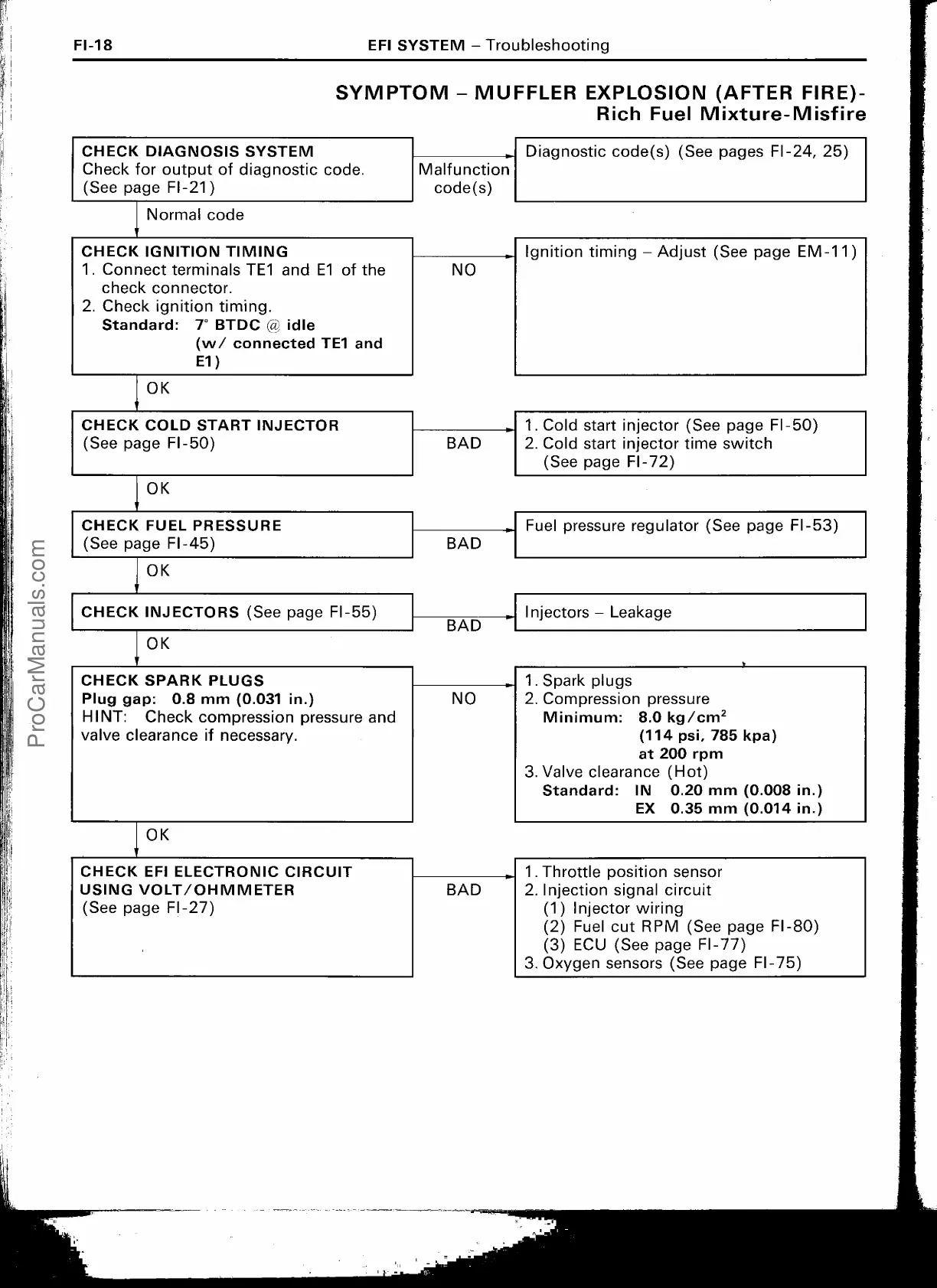 FI-18 EFI SYSTEM – Troubleshooting

SYMPTOM – MUFFLER EXPLOSION (AFTER FIRE)- Rich Fuel Mixture-Misfire

CHECK DIAGNOSIS SYSTEM
Check for output of diagnostic code.
(See page FI-21)

Malfunction code(s)

Diagnostic code(s) (See pages FI-24, 25)

Normal code

CHECK IGNITION TIMING
1. Connect terminals TE1 and E1 of the check connector.
2. Check ignition timing.
Standard: 7° BTDC @ idle (w/ connected TE1 and E1)

NO

Ignition timing – Adjust (See page EM-11)

OK

CHECK COLD START INJECTOR
(See page FI-50)

BAD

1. Cold start injector (See page FI-50)
2. Cold start injector time switch (See page FI-72)

OK

CHECK FUEL PRESSURE
(See page FI-45)

BAD

Fuel pressure regulator (See page FI-53)

OK

CHECK INJECTORS (See page FI-55)

BAD

Injectors – Leakage

OK

CHECK SPARK PLUGS
Plug gap: 0.8 mm (0.031 in.)
HINT: Check compression pressure and valve clearance if necessary.

NO

1. Spark plugs
2. Compression pressure
Minimum: 8.0 kg/cm$^2$ (114 psi, 785 kpa) at 200 rpm
3. Valve clearance (Hot)
Standard: IN 0.20 mm (0.008 in.)
EX 0.35 mm (0.014 in.)

OK

CHECK EFI ELECTRONIC CIRCUIT USING VOLT/OHMMETER
(See page FI-27)

BAD

1. Throttle position sensor
2. Injection signal circuit
(1) Injector wiring
(2) Fuel cut RPM (See page FI-80)
(3) ECU (See page FI-77)
3. Oxygen sensors (See page FI-75)

ProCarManuals.com